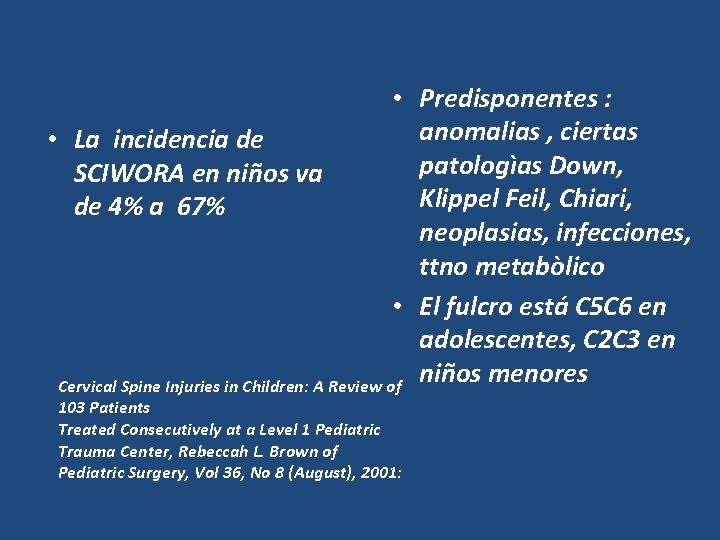 • La incidencia de SCIWORA en niños va de 4% a 67%

Cervical Spine Injuries in Children: A Review of 103 Patients
Treated Consecutively at a Level 1 Pediatric Trauma Center, Rebeccah L. Brown of Pediatric Surgery, Vol 36, No 8 (August), 2001:

• Predisponentes : anomalias , ciertas patologìas Down, Klippel Feil, Chiari, neoplasias, infecciones, ttno metabòlico
• El fulcro está C5C6 en adolescentes, C2C3 en niños menores